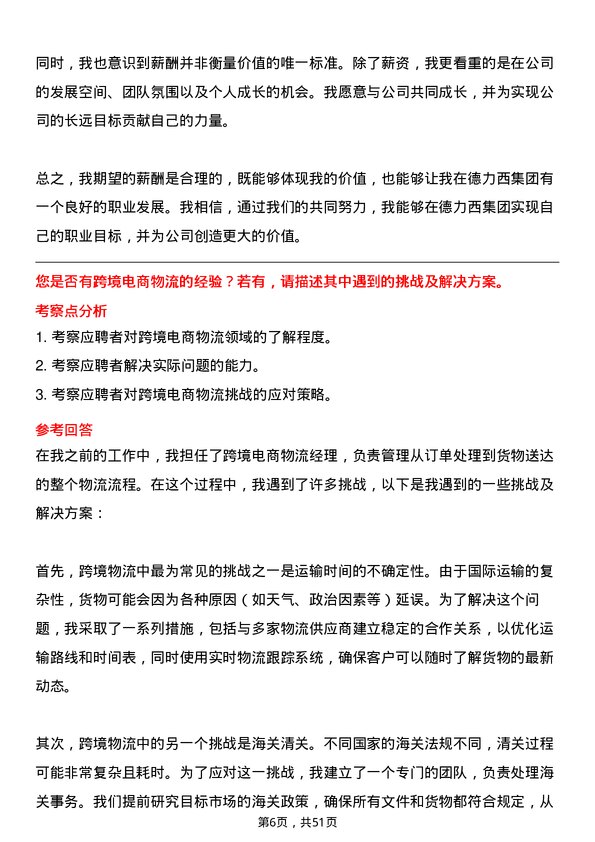 同时，我也意识到薪酬并非衡量价值的唯一标准。除了薪资，我更看重的是在公司的发展空间、团队氛围以及个人成长的机会。我愿意与公司共同成长，并为实现公司的长远目标贡献自己的力量。

总之，我期望的薪酬是合理的，既能够体现我的价值，也能够让我在德力西集团有一个良好的职业发展。我相信，通过我们的共同努力，我能够在德力西集团实现自己的职业目标，并为公司创造更大的价值。

您是否有跨境电商物流的经验？若有，请描述其中遇到的挑战及解决方案。

考察点分析

1. 考察应聘者对跨境电商物流领域的了解程度。
2. 考察应聘者解决实际问题的能力。
3. 考察应聘者对跨境电商物流挑战的应对策略。

参考回答

在我之前的工作中，我担任了跨境电商物流经理，负责管理从订单处理到货物送达的整个物流流程。在这个过程中，我遇到了许多挑战，以下是我遇到的一些挑战及解决方案：

首先，跨境物流中最为常见的挑战之一是运输时间的不确定性。由于国际运输的复杂性，货物可能会因为各种原因（如天气、政治因素等）延误。为了解决这个问题，我采取了一系列措施，包括与多家物流供应商建立稳定的合作关系，以优化运输路线和时间表，同时使用实时物流跟踪系统，确保客户可以随时了解货物的最新动态。

其次，跨境物流中的另一个挑战是海关清关。不同国家的海关法规不同，清关过程可能非常复杂且耗时。为了应对这一挑战，我建立了一个专门的团队，负责处理海关事务。我们提前研究目标市场的海关政策，确保所有文件和货物都符合规定，从

第6页，共51页